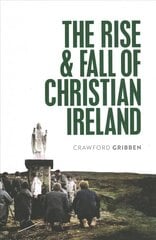 THE RISE
& FALL OF
CHRISTIAN
IRELAND

CRAWFORD GRIBBEN